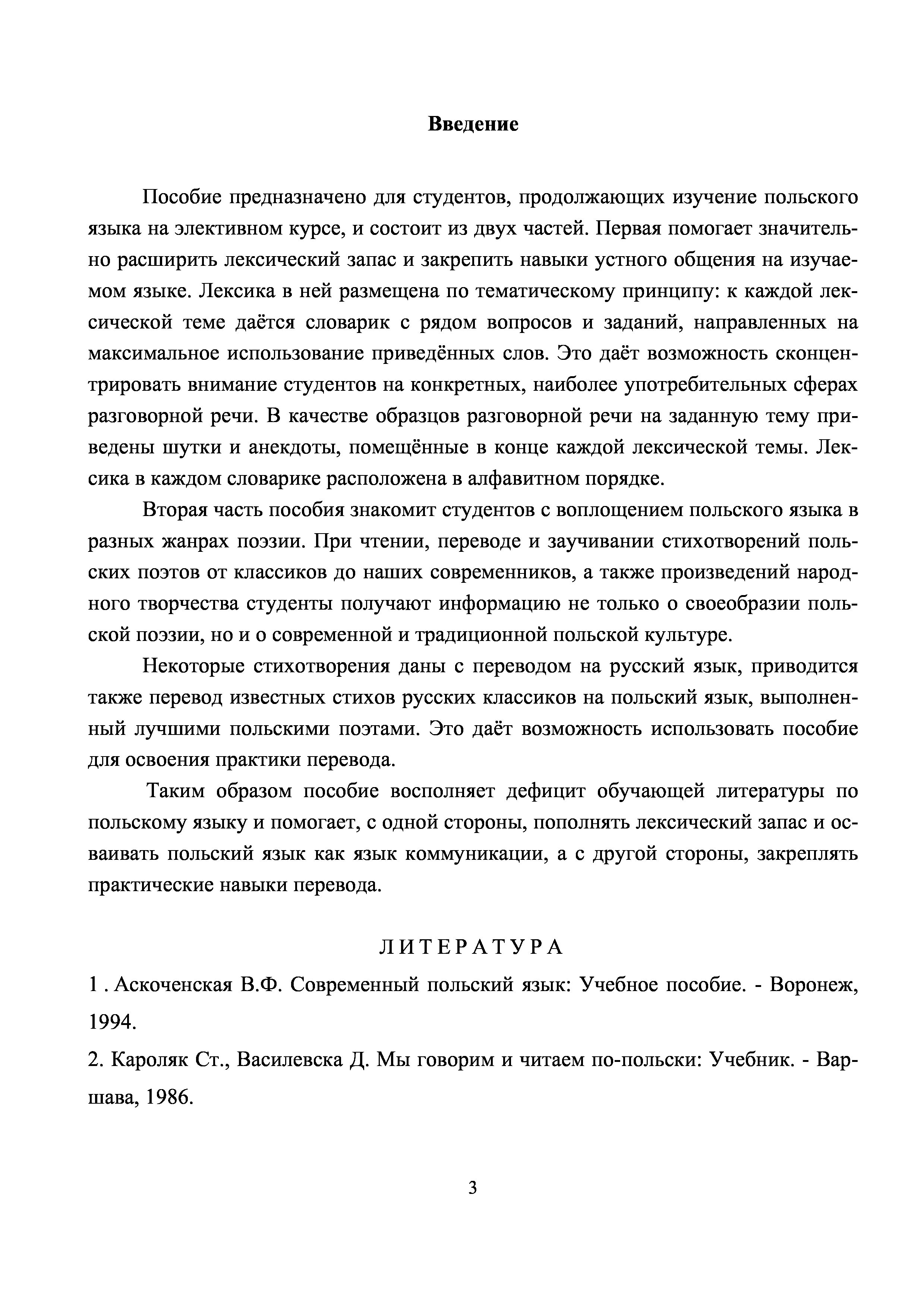 Введение

Пособие предназначено для студентов, продолжающих изучение польского языка на элективном курсе, и состоит из двух частей. Первая помогает значительно расширить лексический запас и закрепить навыки устного общения на изучаемом языке. Лексика в ней размещена по тематическому принципу: к каждой лексической теме даётся словарик с рядом вопросов и заданий, направленных на максимальное использование приведённых слов. Это даёт возможность сконцентрировать внимание студентов на конкретных, наиболее употребительных сферах разговорной речи. В качестве образцов разговорной речи на заданную тему приведены шутки и анекдоты, помещённые в конце каждой лексической темы. Лексика в каждом словарике расположена в алфавитном порядке.

Вторая часть пособия знакомит студентов с воплощением польского языка в разных жанрах поэзии. При чтении, переводе и заучивании стихотворений польских поэтов от классиков до наших современников, а также произведений народного творчества студенты получают информацию не только о своеобразии польской поэзии, но и о современной и традиционной польской культуре.

Некоторые стихотворения даны с переводом на русский язык, приводится также перевод известных стихов русских классиков на польский язык, выполненный лучшими польскими поэтами. Это даёт возможность использовать пособие для освоения практики перевода.

Таким образом пособие восполняет дефицит обучающей литературы по польскому языку и помогает, с одной стороны, пополнять лексический запас и осваивать польский язык как язык коммуникации, а с другой стороны, закреплять практические навыки перевода.

ЛИТЕРАТУРА

1 . Аскоченская В.Ф. Современный польский язык: Учебное пособие. - Воронеж, 1994.

2. Кароляк Ст., Василевска Д. Мы говорим и читаем по-польски: Учебник. - Варшава, 1986.

3